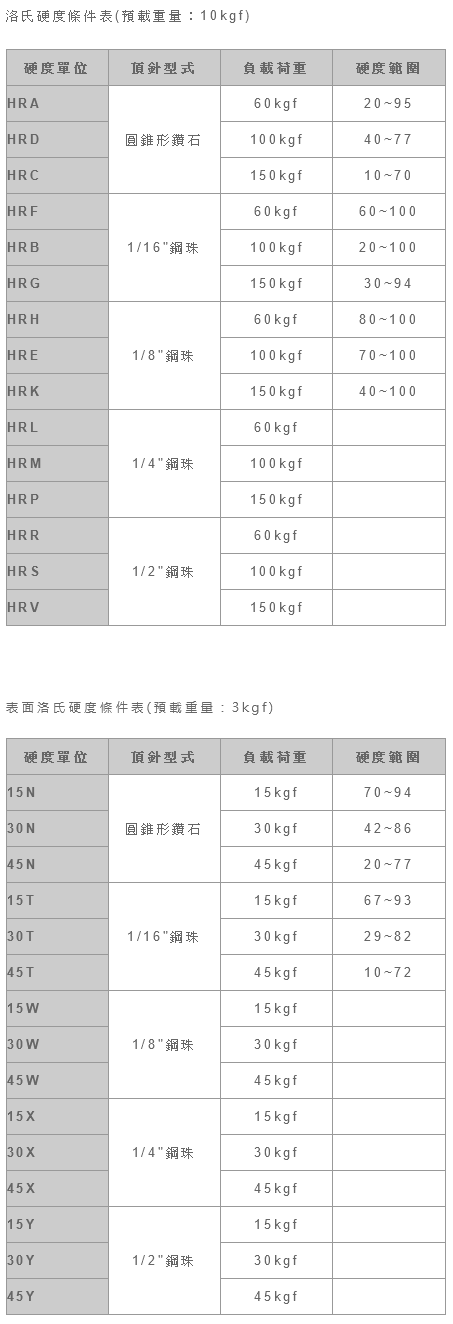 洛氏硬度條件表(預載重量：10kgf)

| 硬度單位 | 頂針型式 | 負載荷重 | 硬度範圍 |
|---|---|---|---|
| HRA | 圓錐形鑽石 | 60kgf | 20~95 |
| HRD | | 100kgf | 40~77 |
| HRC | | 150kgf | 10~70 |
| HRF | 1/16"鋼珠 | 60kgf | 60~100 |
| HRB | | 100kgf | 20~100 |
| HRG | | 150kgf | 30~94 |
| HRH | 1/8"鋼珠 | 60kgf | 80~100 |
| HRE | | 100kgf | 70~100 |
| HRK | | 150kgf | 40~100 |
| HRL | 1/4"鋼珠 | 60kgf | |
| HRM | | 100kgf | |
| HRP | | 150kgf | |
| HRR | 1/2"鋼珠 | 60kgf | |
| HRS | | 100kgf | |
| HRV | | 150kgf | |

表面洛氏硬度條件表(預載重量：3kgf)

| 硬度單位 | 頂針型式 | 負載荷重 | 硬度範圍 |
|---|---|---|---|
| 15N | 圓錐形鑽石 | 15kgf | 70~94 |
| 30N | | 30kgf | 42~86 |
| 45N | | 45kgf | 20~77 |
| 15T | 1/16"鋼珠 | 15kgf | 67~93 |
| 30T | | 30kgf | 29~82 |
| 45T | | 45kgf | 10~72 |
| 15W | 1/8"鋼珠 | 15kgf | |
| 30W | | 30kgf | |
| 45W | | 45kgf | |
| 15X | 1/4"鋼珠 | 15kgf | |
| 30X | | 30kgf | |
| 45X | | 45kgf | |
| 15Y | 1/2"鋼珠 | 15kgf | |
| 30Y | | 30kgf | |
| 45Y | | 45kgf | |